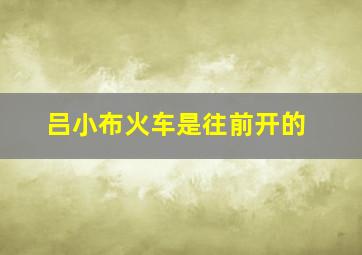 吕小布火车是往前开的